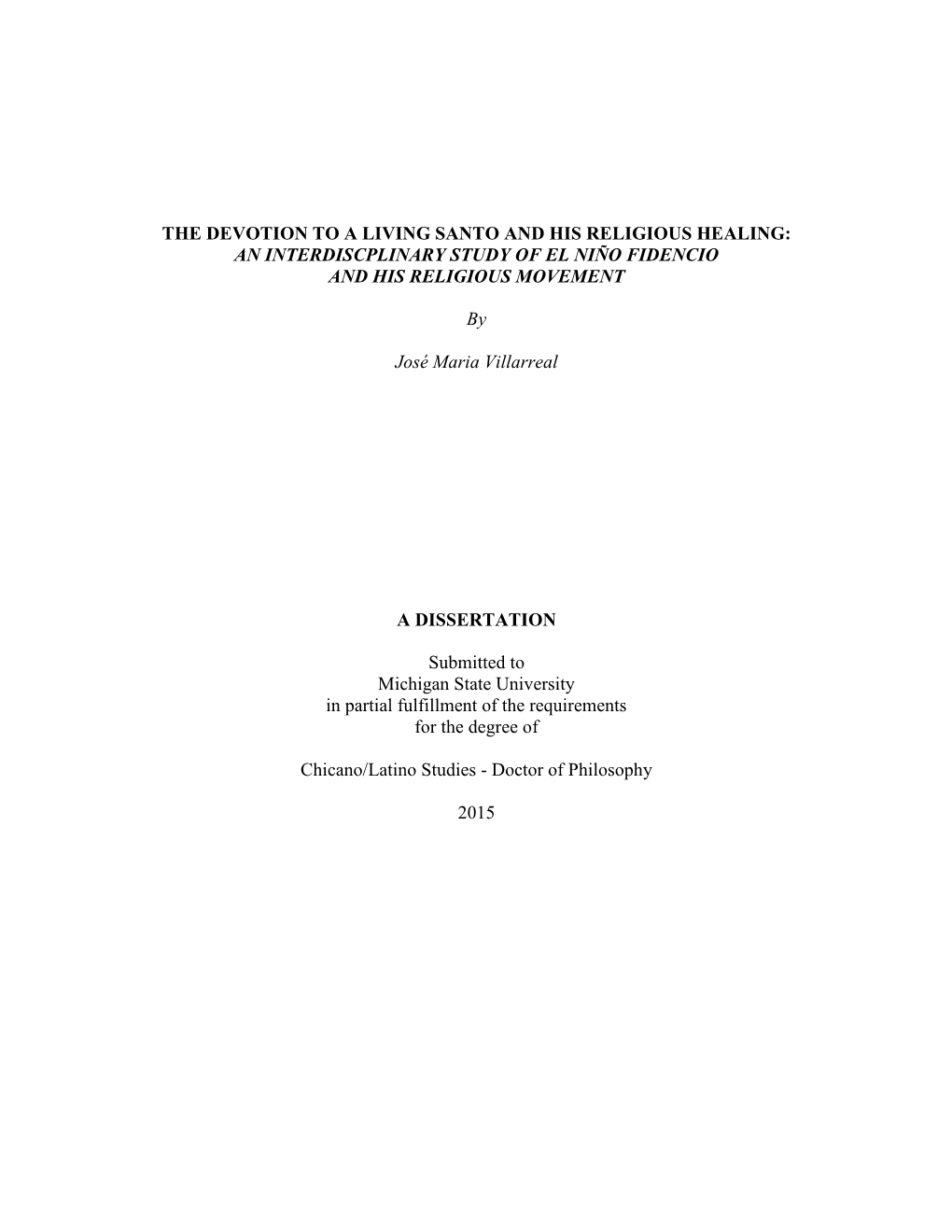 THE DEVOTION TO A LIVING SANTO AND HIS RELIGIOUS HEALING:
AN INTERDISCPLINARY STUDY OF EL NIÑO FIDENCIO
AND HIS RELIGIOUS MOVEMENT

By

José Maria Villarreal

A DISSERTATION

Submitted to
Michigan State University
in partial fulfillment of the requirements
for the degree of

Chicano/Latino Studies - Doctor of Philosophy

2015